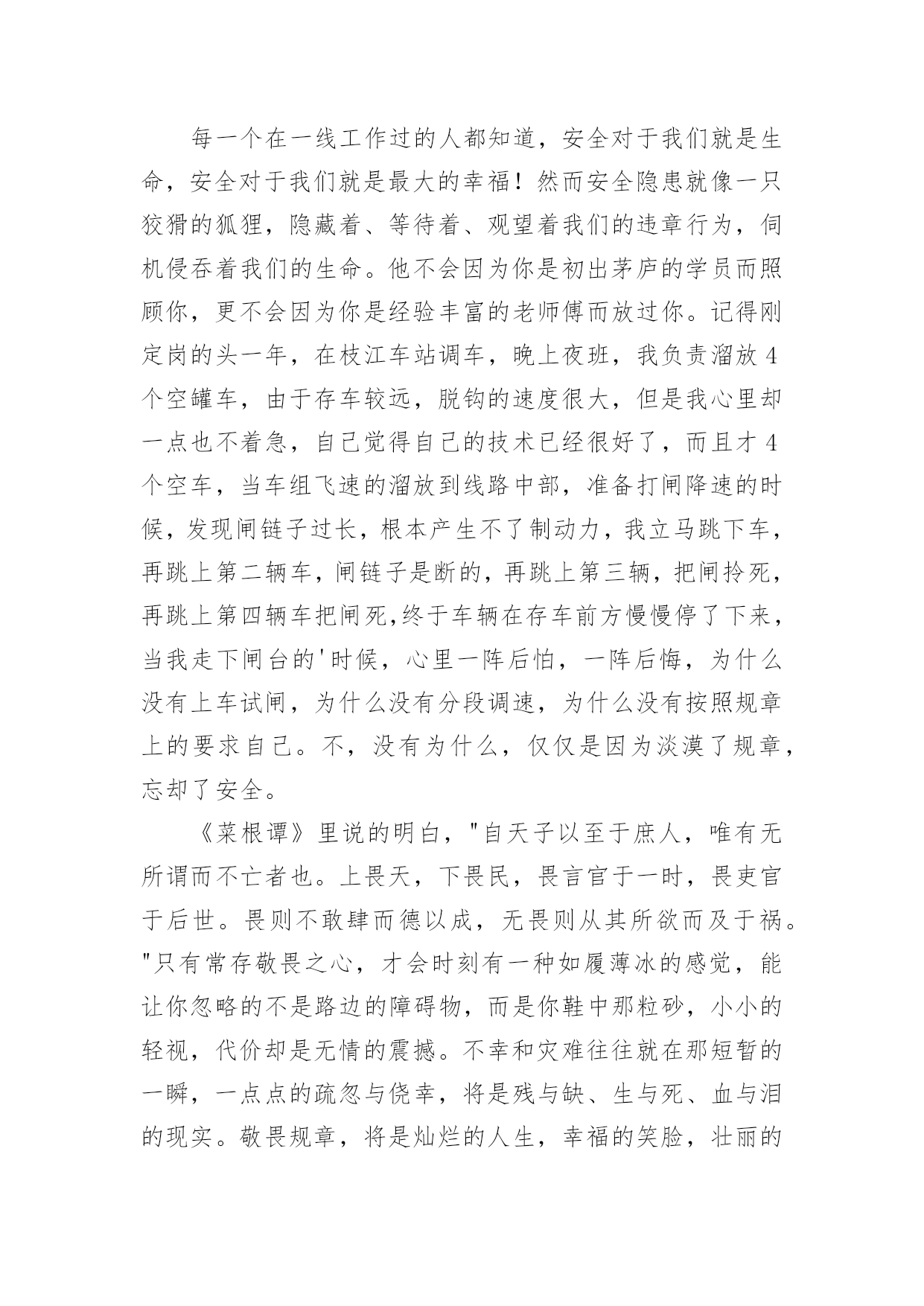 每一个在一线工作过的人都知道，安全对于我们就是生命，安全对于我们就是最大的幸福！然而安全隐患就像一只狡猾的狐狸，隐藏着、等待着、观望着我们的违章行为，伺机侵吞着我们的生命。他不会因为你是初出茅庐的学员而照顾你，更不会因为你是经验丰富的老师傅而放过你。记得刚定岗的头一年，在枝江车站调车，晚上夜班，我负责溜放4个空罐车，由于存车较远，脱钩的速度很大，但是我心里却一点也不着急，自己觉得自己的技术已经很好了，而且才4个空车，当车组飞速的溜放到线路中部，准备打闸降速的时候，发现闸链子过长，根本产生不了制动力，我立马跳下车，再跳上第二辆车，闸链子是断的，再跳上第三辆，把闸拎死，再跳上第四辆车把闸死,终于车辆在存车前方慢慢停了下来，当我走下闸台的'时候，心里一阵后怕，一阵后悔，为什么没有上车试闸，为什么没有分段调速，为什么没有按照规章上的要求自己。不，没有为什么，仅仅是因为淡漠了规章，忘却了安全。

《菜根谭》里说的明白，"自天子以至于庶人，唯有无所谓而不亡者也。上畏天，下畏民，畏言官于一时，畏吏官于后世。畏则不敢肆而德以成，无畏则从其所欲而及于祸。"只有常存敬畏之心，才会时刻有一种如履薄冰的感觉，能让你忽略的不是路边的障碍物，而是你鞋中那粒砂，小小的轻视，代价却是无情的震撼。不幸和灾难往往就在那短暂的一瞬，一点点的疏忽与侥幸，将是残与缺、生与死、血与泪的现实。敬畏规章，将是灿烂的人生，幸福的笑脸，壮丽的